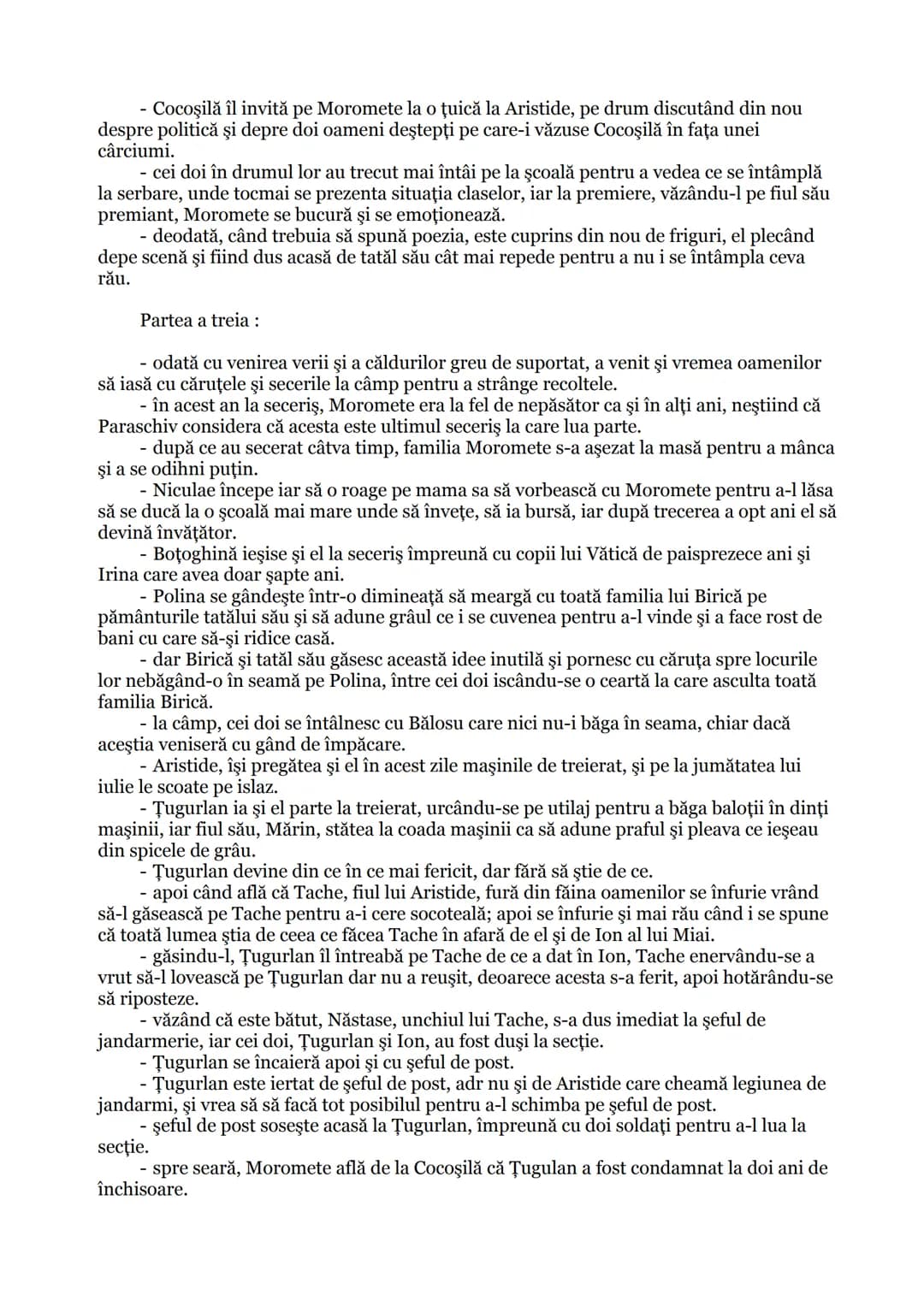 - Cocoşilă îl invită pe Moromete la o ţuică la Aristide, pe drum discutând din nou despre politică şi depre doi oameni deştepţi pe care-i văzuse Cocoşilă în faţa unei cârciumi.
- cei doi în drumul lor au trecut mai întâi pe la şcoală pentru a vedea ce se întâmplă la serbare, unde tocmai se prezenta situaţia claselor, iar la premiere, văzându-l pe fiul său premiant, Moromete se bucură şi se emoţionează.
- deodată, când trebuia să spună poezia, este cuprins din nou de friguri, el plecând depe scenă şi fiind dus acasă de tatăl său cât mai repede pentru a nu i se întâmpla ceva rău.

Partea a treia :

- odată cu venirea verii şi a căldurilor greu de suportat, a venit şi vremea oamenilor să iasă cu căruţele şi secerile la câmp pentru a strânge recoltele.
- în acest an la seceriş, Moromete era la fel de nepăsător ca şi în alţi ani, neştiind că Paraschiv considera că acesta este ultimul seceriş la care lua parte.
- după ce au secerat câtva timp, familia Moromete s-a aşezat la masă pentru a mânca şi a se odihni puţin.
- Niculae începe iar să o roage pe mama sa să vorbească cu Moromete pentru a-l lăsa să se ducă la o şcoală mai mare unde să înveţe, să ia bursă, iar după trecerea a opt ani el să devină învăţător.
- Boţoghină ieşise şi el la seceriş împreună cu copii lui Vătică de paisprezece ani şi Irina care avea doar şapte ani.
- Polina se gândeşte într-o dimineaţă să meargă cu toată familia lui Birică pe pământurile tatălui său şi să adune grâul ce i se cuvenea pentru a-l vinde şi a face rost de bani cu care să-şi ridice casă.
- dar Birică şi tatăl său găsesc această idee inutilă şi pornesc cu căruţa spre locurile lor nebăgând-o în seamă pe Polina, între cei doi iscându-se o ceartă la care asculta toată familia Birică.
- la câmp, cei doi se întâlnesc cu Bălosu care nici nu-i băga în seama, chiar dacă aceştia veniseră cu gând de împăcare.
- Aristide, îşi pregătea şi el în acest zile maşinile de treierat, şi pe la jumătatea lui iulie le scoate pe islaz.
- Ţugurlan ia şi el parte la treierat, urcându-se pe utilaj pentru a băga baloţii în dinţi maşinii, iar fiul său, Mărin, stătea la coada maşinii ca să adune praful şi pleava ce ieşeau din spicele de grâu.
- Ţugurlan devine din ce în ce mai fericit, dar fără să ştie de ce.
- apoi când află că Tache, fiul lui Aristide, fură din făina oamenilor se înfurie vrând să-l găsească pe Tache pentru a-i cere socoteală; apoi se înfurie şi mai rău când i se spune că toată lumea ştia de ceea ce făcea Tache în afară de el şi de Ion al lui Miai.
- găsindu-l, Ţugurlan îl întreabă pe Tache de ce a dat în Ion, Tache enervându-se a vrut să-l lovească pe Ţugurlan dar nu a reuşit, deoarece acesta s-a ferit, apoi hotărându-se să riposteze.
- văzând că este bătut, Năstase, unchiul lui Tache, s-a dus imediat la şeful de jandarmerie, iar cei doi, Ţugurlan şi Ion, au fost duşi la secţie.
- Ţugurlan se încaieră apoi şi cu şeful de post.
- Ţugurlan este iertat de şeful de post, adr nu şi de Aristide care cheamă legiunea de jandarmi, şi vrea să să facă tot posibilul pentru a-l schimba pe şeful de post.
- şeful de post soseşte acasă la Ţugurlan, împreună cu doi soldaţi pentru a-l lua la secţie.
- spre seară, Moromete află de la Cocoşilă că Ţugulan a fost condamnat la doi ani de închisoare.